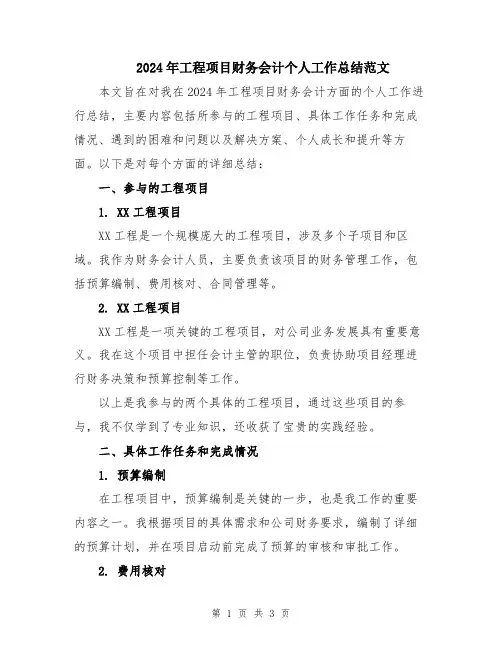 2024年工程项目财务会计个人工作总结范文

本文旨在对我在2024年工程项目财务会计方面的个人工作进行总结，主要内容包括所参与的工程项目、具体工作任务和完成情况、遇到的困难和问题以及解决方案、个人成长和提升等方面。以下是对每个方面的详细总结：

一、参与的工程项目

1. XX工程项目

XX工程是一个规模庞大的工程项目，涉及多个子项目和区域。我作为财务会计人员，主要负责该项目的财务管理工作，包括预算编制、费用核对、合同管理等。

2. XX工程项目

XX工程是一项关键的工程项目，对公司业务发展具有重要意义。我在这个项目中担任会计主管的职位，负责协助项目经理进行财务决策和预算控制等工作。

以上是我参与的两个具体的工程项目，通过这些项目的参与，我不仅学到了专业知识，还收获了宝贵的实践经验。

二、具体工作任务和完成情况

1. 预算编制

在工程项目中，预算编制是关键的一步，也是我工作的重要内容之一。我根据项目的具体需求和公司财务要求，编制了详细的预算计划，并在项目启动前完成了预算的审核和审批工作。

2. 费用核对

第 1 页 共 3 页